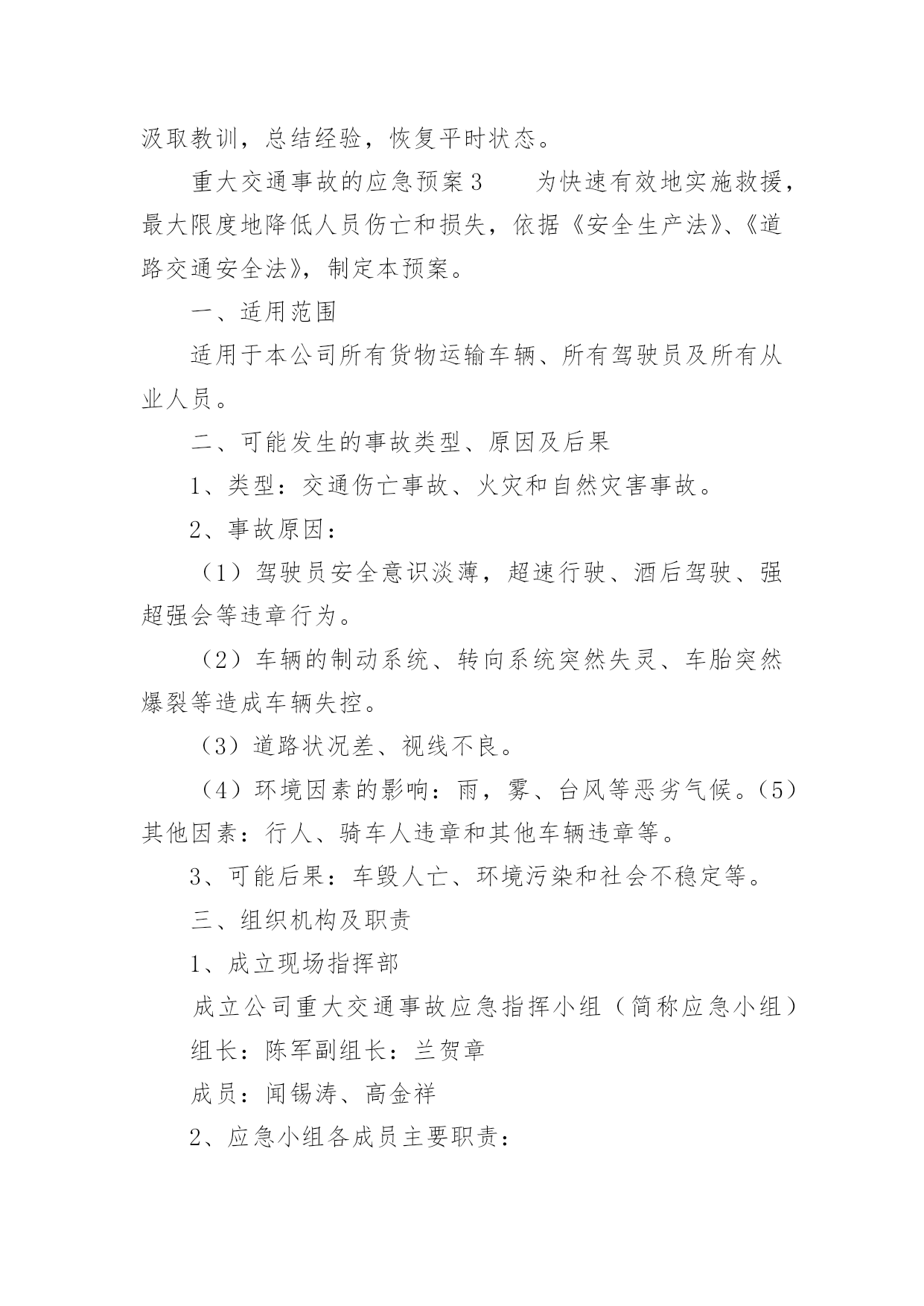 汲取教训，总结经验，恢复平时状态。

重大交通事故的应急预案3　　为快速有效地实施救援，最大限度地降低人员伤亡和损失，依据《安全生产法》、《道路交通安全法》，制定本预案。

一、适用范围

适用于本公司所有货物运输车辆、所有驾驶员及所有从业人员。

二、可能发生的事故类型、原因及后果

1、类型：交通伤亡事故、火灾和自然灾害事故。

2、事故原因：

（1）驾驶员安全意识淡薄，超速行驶、酒后驾驶、强超强会等违章行为。

（2）车辆的制动系统、转向系统突然失灵、车胎突然爆裂等造成车辆失控。

（3）道路状况差、视线不良。

（4）环境因素的影响：雨，雾、台风等恶劣气候。(5)其他因素：行人、骑车人违章和其他车辆违章等。

3、可能后果：车毁人亡、环境污染和社会不稳定等。

三、组织机构及职责

1、成立现场指挥部

成立公司重大交通事故应急指挥小组（简称应急小组）

组长：陈军副组长：兰贺章

成员：闻锡涛、高金祥

2、应急小组各成员主要职责：